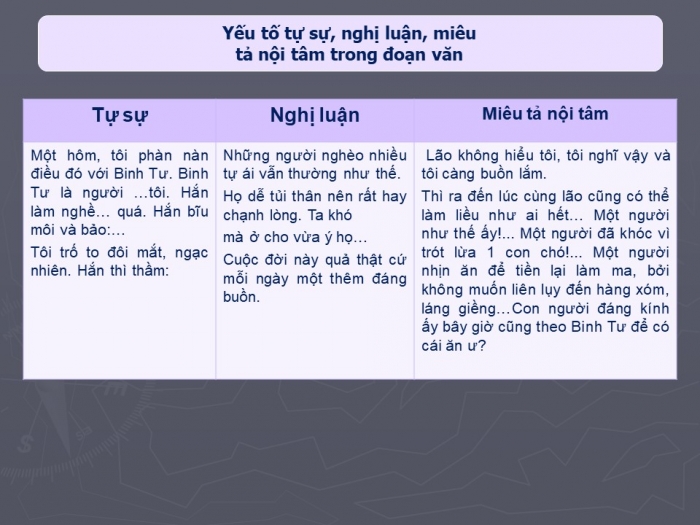 Yếu tố tự sự, nghị luận, miêu tả nội tâm trong đoạn văn

| Tự sự | Nghị luận | Miêu tả nội tâm |
|---|---|---|
| Một hôm, tôi phàn nàn điều đó với Binh Tư. Binh Tư là người …tôi. Hắn làm nghề… quá. Hắn bĩu môi và bảo:… Tôi trố to đôi mắt, ngạc nhiên. Hắn thì thầm: | Những người nghèo nhiều tự ái vẫn thường như thế. Họ dễ tủi thân nên rất hay chạnh lòng. Ta khó mà ở cho vừa ý họ… Cuộc đời này quả thật cứ mỗi ngày một thêm đáng buồn. | Lão không hiểu tôi, tôi nghĩ vậy và tôi càng buồn lắm. Thì ra đến lúc cùng lão cũng có thể làm liều như ai hết… Một người như thế ấy!... Một người đã khóc vì trót lừa 1 con chó!... Một người nhịn ăn để tiền lại làm ma, bởi không muốn liên lụy đến hàng xóm, láng giềng…Con người đáng kính ấy bây giờ cũng theo Binh Tư để có cái ăn ư? |